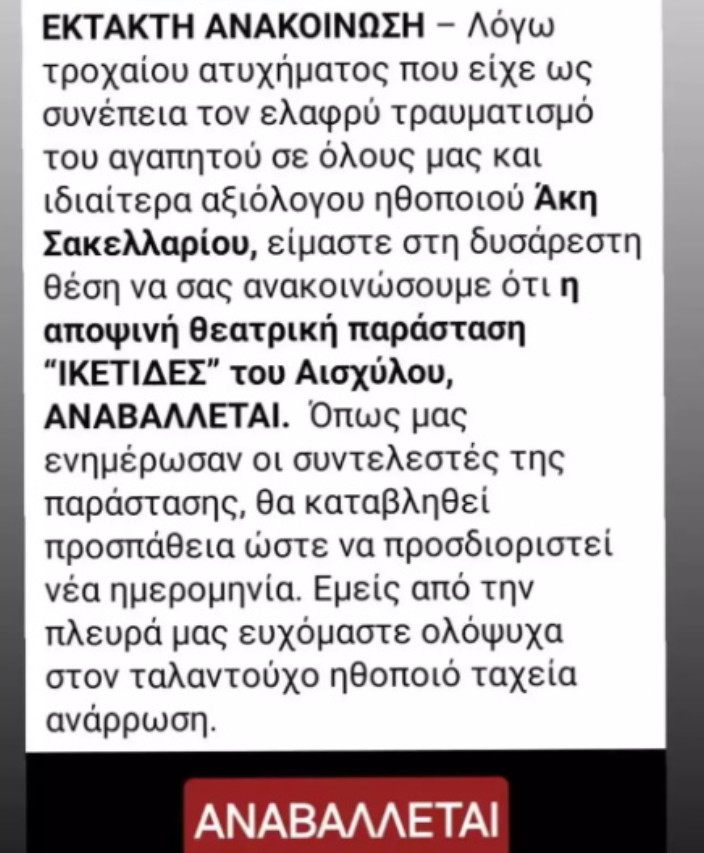 ΕΚΤΑΚΤΗ ΑΝΑΚΟΙΝΩΣΗ – Λόγω τροχαίου ατυχήματος που είχε ως συνέπεια τον ελαφρύ τραυματισμό του αγαπητού σε όλους μας και ιδιαίτερα αξιόλογου ηθοποιού Άκη Σακελλαρίου, είμαστε στη δυσάρεστη θέση να σας ανακοινώσουμε ότι η αποψινή θεατρική παράσταση "ΙΚΕΤΙΔΕΣ" του Αισχύλου, ΑΝΑΒΑΛΛΕΤΑΙ. Όπως μας ενημέρωσαν οι συντελεστές της παράστασης, θα καταβληθεί προσπάθεια ώστε να προσδιοριστεί νέα ημερομηνία. Εμείς από την πλευρά μας ευχόμαστε ολόψυχα στον ταλαντούχο ηθοποιό ταχεία ανάρρωση.

ΑΝΑΒΑΛΛΕΤΑΙ